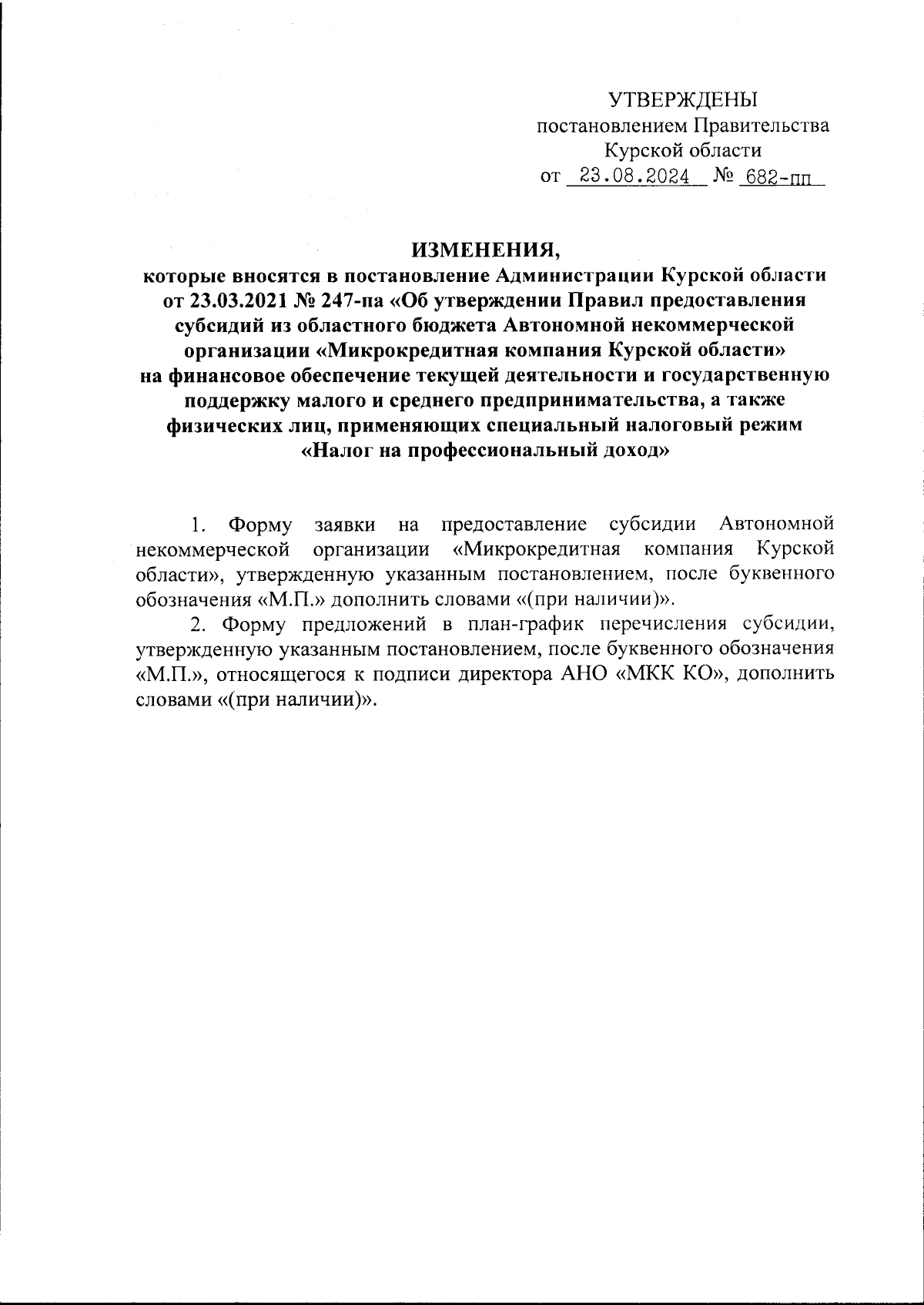 УТВЕРЖДЕНЫ
постановлением Правительства
Курской области
от 23.08.2024 № 682-пп

ИЗМЕНЕНИЯ,
которые вносятся в постановление Администрации Курской области от 23.03.2021 № 247-па «Об утверждении Правил предоставления субсидий из областного бюджета Автономной некоммерческой организации «Микрокредитная компания Курской области» на финансовое обеспечение текущей деятельности и государственную поддержку малого и среднего предпринимательства, а также физических лиц, применяющих специальный налоговый режим «Налог на профессиональный доход»

1. Форму заявки на предоставление субсидии Автономной некоммерческой организации «Микрокредитная компания Курской области», утвержденную указанным постановлением, после буквенного обозначения «М.П.» дополнить словами «(при наличии)».

2. Форму предложений в план-график перечисления субсидии, утвержденную указанным постановлением, после буквенного обозначения «М.П.», относящегося к подписи директора АНО «МКК КО», дополнить словами «(при наличии)».